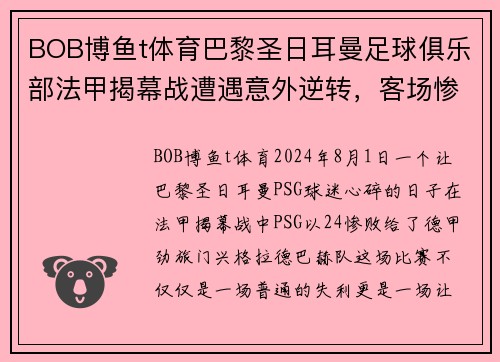 BOB博鱼t体育巴黎圣日耳曼足球俱乐部法甲揭幕战遭遇意外逆转，客场惨

BOB博鱼t体育2024年8月1日一个让巴黎圣日耳曼PSG球迷心碎的日子在法甲揭幕战中PSG以24惨败给了德甲劲旅门兴格拉德巴赫队这场比赛不仅仅是一场普通的失利更是一场让